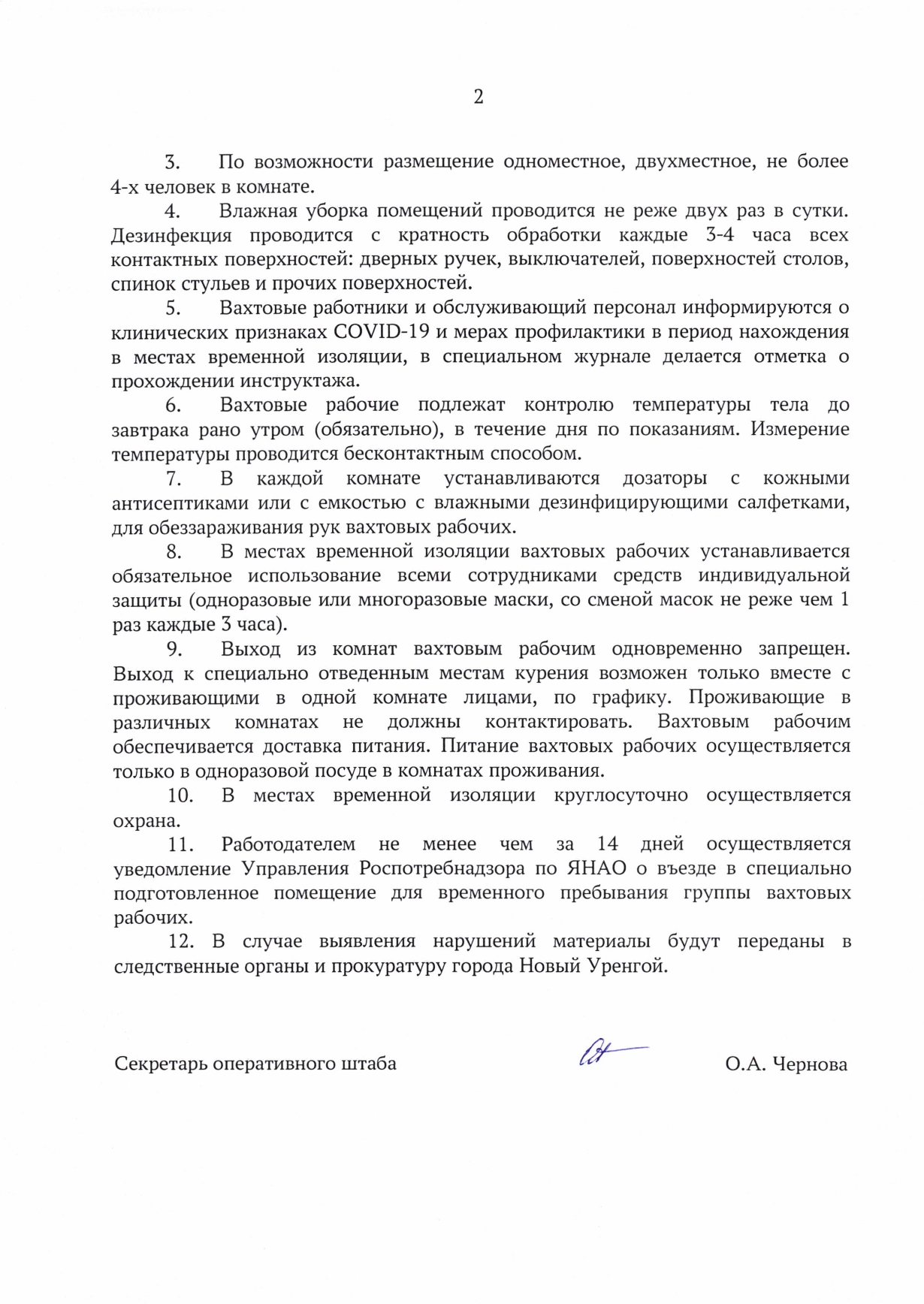 2

3. По возможности размещение одноместное, двухместное, не более 4-х человек в комнате.

4. Влажная уборка помещений проводится не реже двух раз в сутки. Дезинфекция проводится с кратность обработки каждые 3-4 часа всех контактных поверхностей: дверных ручек, выключателей, поверхностей столов, спинок стульев и прочих поверхностей.

5. Вахтовые работники и обслуживающий персонал информируются о клинических признаках COVID-19 и мерах профилактики в период нахождения в местах временной изоляции, в специальном журнале делается отметка о прохождении инструктажа.

6. Вахтовые рабочие подлежат контролю температуры тела до завтрака рано утром (обязательно), в течение дня по показаниям. Измерение температуры проводится бесконтактным способом.

7. В каждой комнате устанавливаются дозаторы с кожными антисептиками или с емкостью с влажными дезинфицирующими салфетками, для обеззараживания рук вахтовых рабочих.

8. В местах временной изоляции вахтовых рабочих устанавливается обязательное использование всеми сотрудниками средств индивидуальной защиты (одноразовые или многоразовые маски, со сменой масок не реже чем 1 раз каждые 3 часа).

9. Выход из комнат вахтовым рабочим одновременно запрещен. Выход к специально отведенным местам курения возможен только вместе с проживающими в одной комнате лицами, по графику. Проживающие в различных комнатах не должны контактировать. Вахтовым рабочим обеспечивается доставка питания. Питание вахтовых рабочих осуществляется только в одноразовой посуде в комнатах проживания.

10. В местах временной изоляции круглосуточно осуществляется охрана.

11. Работодателем не менее чем за 14 дней осуществляется уведомление Управления Роспотребнадзора по ЯНАО о въезде в специально подготовленное помещение для временного пребывания группы вахтовых рабочих.

12. В случае выявления нарушений материалы будут переданы в следственные органы и прокуратуру города Новый Уренгой.

Секретарь оперативного штаба О.А. Чернова